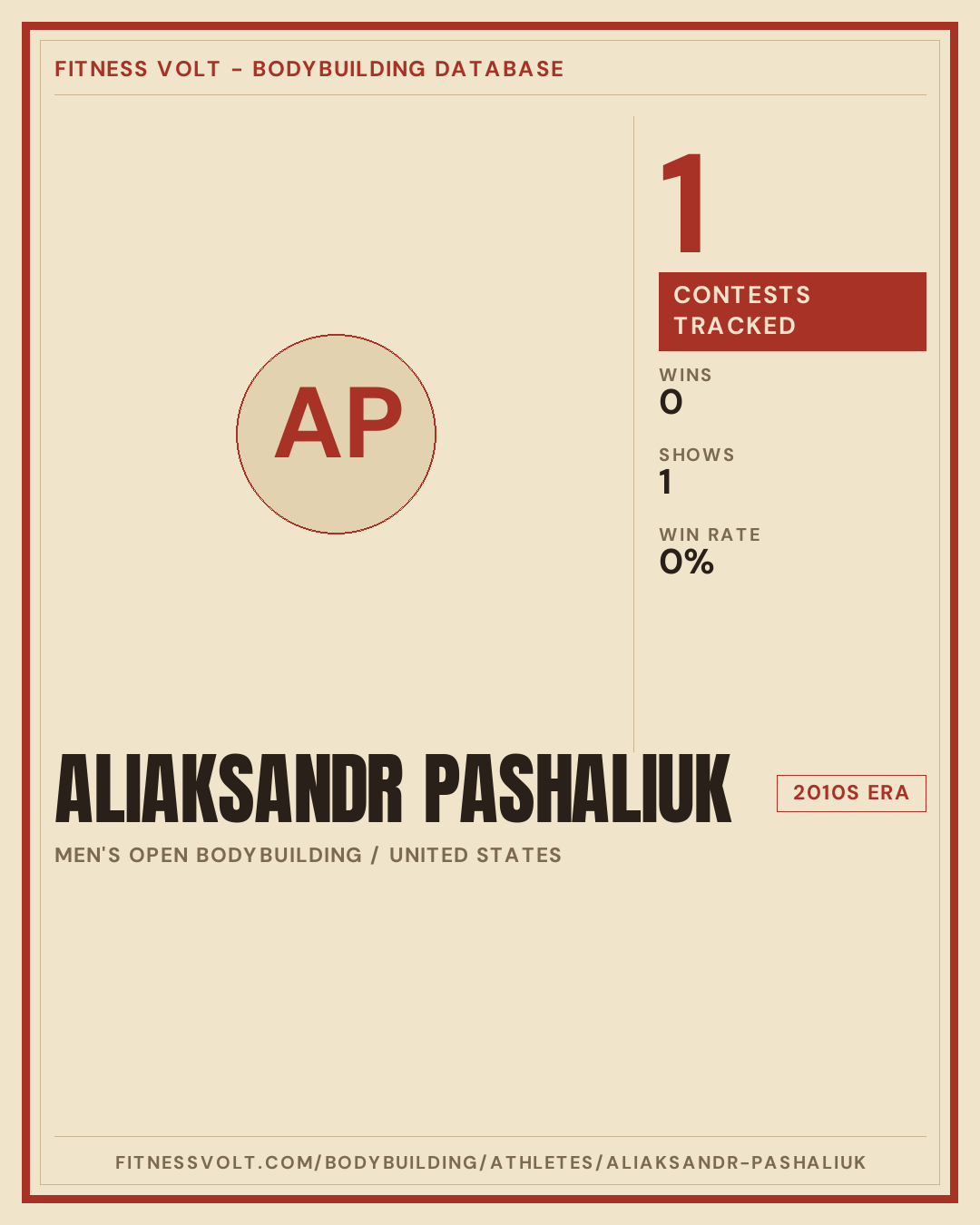 FITNESS VOLT - BODYBUILDING DATABASE

AP

1

CONTESTS TRACKED

WINS
0

SHOWS
1

WIN RATE
0%

ALIAKSANDR PASHALIUK

2010S ERA

MEN'S OPEN BODYBUILDING / UNITED STATES

FITNESSVOLT.COM/BODYBUILDING/ATHLETES/ALIAKSANDR-PASHALIUK